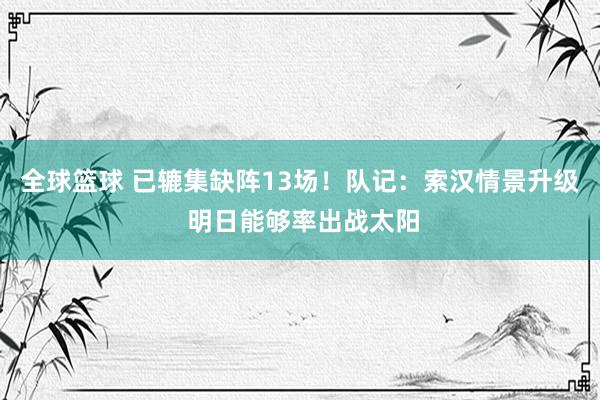 全球篮球 已辘集缺阵13场！队记：索汉情景升级 明日能够率出战太阳